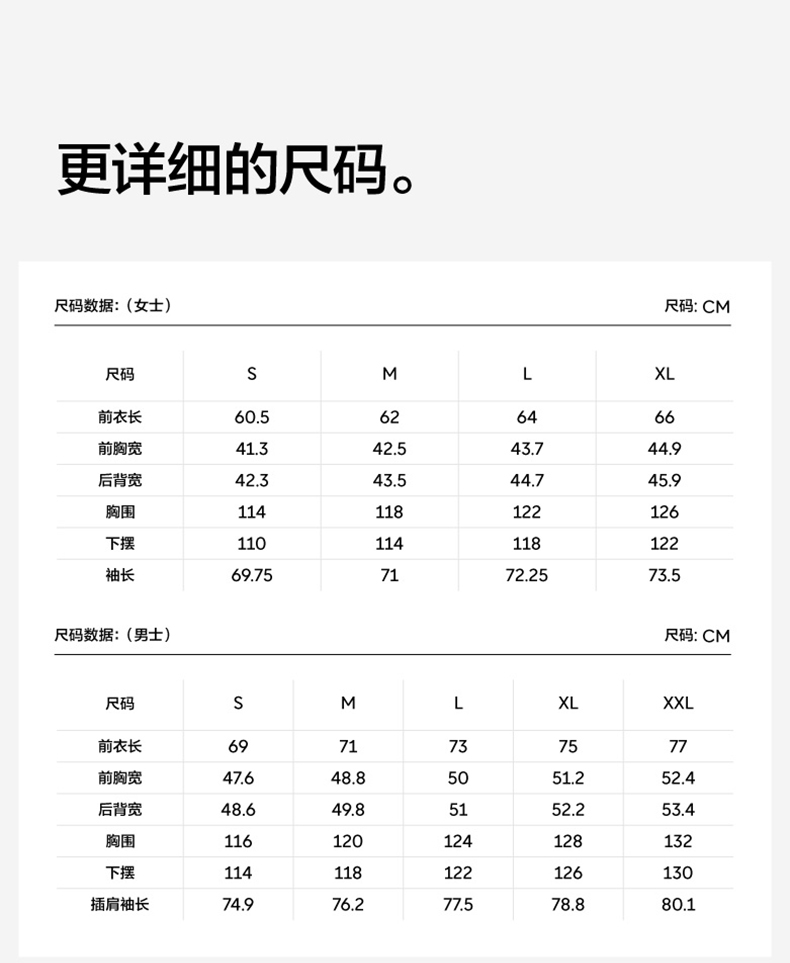 更详细的尺码。

尺码数据：（女士） 尺码: CM

| 尺码 | S | M | L | XL |
|---|---|---|---|---|
| 前衣长 | 60.5 | 62 | 64 | 66 |
| 前胸宽 | 41.3 | 42.5 | 43.7 | 44.9 |
| 后背宽 | 42.3 | 43.5 | 44.7 | 45.9 |
| 胸围 | 114 | 118 | 122 | 126 |
| 下摆 | 110 | 114 | 118 | 122 |
| 袖长 | 69.75 | 71 | 72.25 | 73.5 |

尺码数据：（男士） 尺码: CM

| 尺码 | S | M | L | XL | XXL |
|---|---|---|---|---|---|
| 前衣长 | 69 | 71 | 73 | 75 | 77 |
| 前胸宽 | 47.6 | 48.8 | 50 | 51.2 | 52.4 |
| 后背宽 | 48.6 | 49.8 | 51 | 52.2 | 53.4 |
| 胸围 | 116 | 120 | 124 | 128 | 132 |
| 下摆 | 114 | 118 | 122 | 126 | 130 |
| 插肩袖长 | 74.9 | 76.2 | 77.5 | 78.8 | 80.1 |